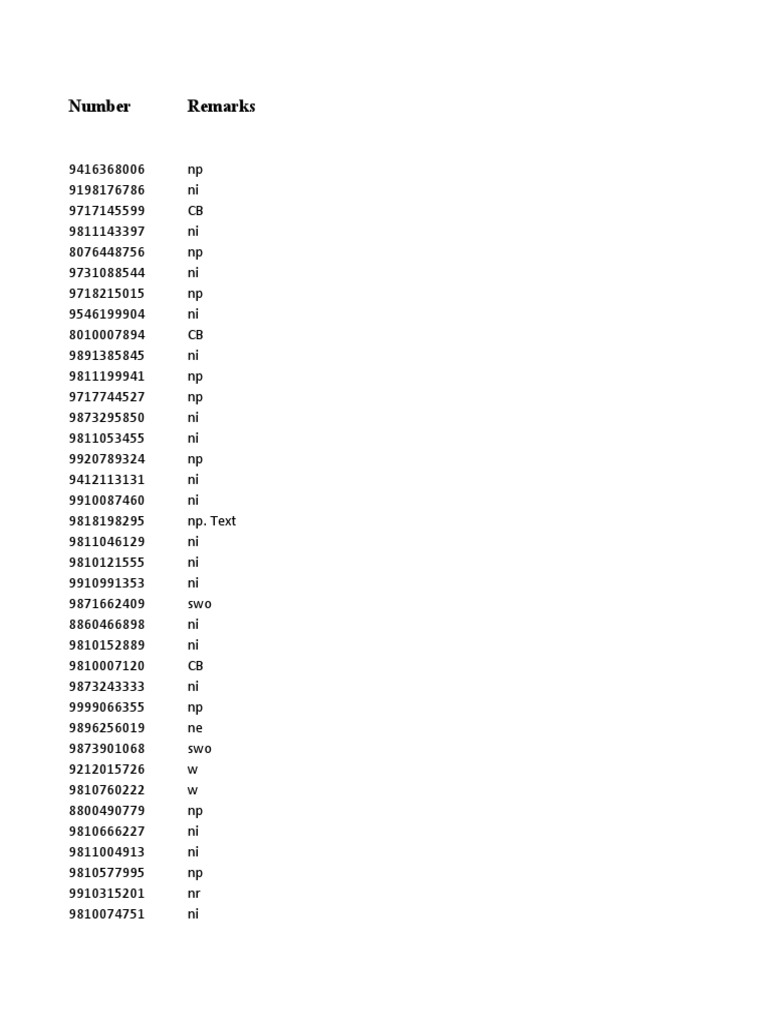 | Number | Remarks |
|---|---|
| 9416368006 | np |
| 9198176786 | ni |
| 9717145599 | CB |
| 9811143397 | ni |
| 8076448756 | np |
| 9731088544 | ni |
| 9718215015 | np |
| 9546199904 | ni |
| 8010007894 | CB |
| 9891385845 | ni |
| 9811199941 | np |
| 9717744527 | np |
| 9873295850 | ni |
| 9811053455 | ni |
| 9920789324 | np |
| 9412113131 | ni |
| 9910087460 | ni |
| 9818198295 | np. Text |
| 9811046129 | ni |
| 9810121555 | ni |
| 9910991353 | ni |
| 9871662409 | swo |
| 8860466898 | ni |
| 9810152889 | ni |
| 9810007120 | CB |
| 9873243333 | ni |
| 9999066355 | np |
| 9896256019 | ne |
| 9873901068 | swo |
| 9212015726 | w |
| 9810760222 | w |
| 8800490779 | np |
| 9810666227 | ni |
| 9811004913 | ni |
| 9810577995 | np |
| 9910315201 | nr |
| 9810074751 | ni |